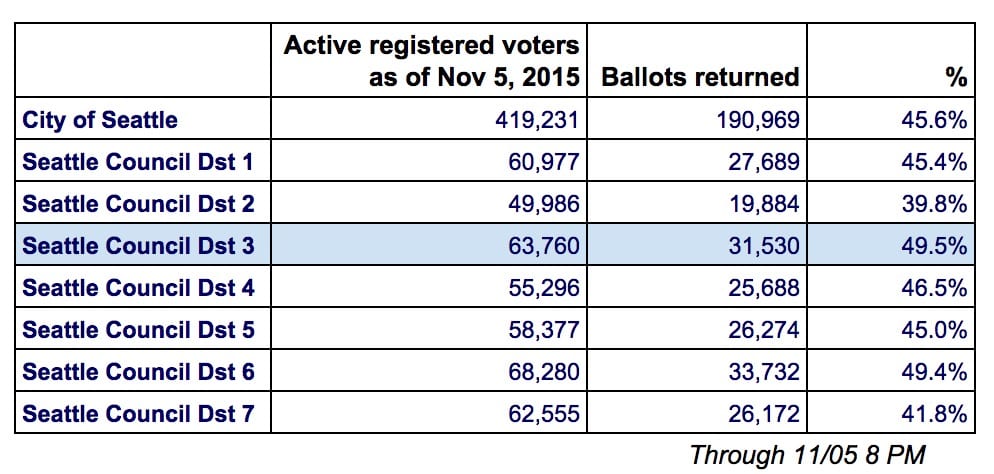 | | Active registered voters as of Nov 5, 2015 | Ballots returned | % |
|---|---|---|---|
| City of Seattle | 419,231 | 190,969 | 45.6% |
| Seattle Council Dst 1 | 60,977 | 27,689 | 45.4% |
| Seattle Council Dst 2 | 49,986 | 19,884 | 39.8% |
| Seattle Council Dst 3 | 63,760 | 31,530 | 49.5% |
| Seattle Council Dst 4 | 55,296 | 25,688 | 46.5% |
| Seattle Council Dst 5 | 58,377 | 26,274 | 45.0% |
| Seattle Council Dst 6 | 68,280 | 33,732 | 49.4% |
| Seattle Council Dst 7 | 62,555 | 26,172 | 41.8% |

Through 11/05 8 PM